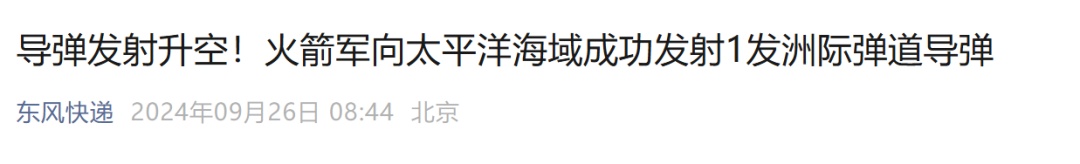 导弹发射升空！火箭军向太平洋海域成功发射1发洲际弹道导弹

东风快递 2024年09月26日 08:44 北京